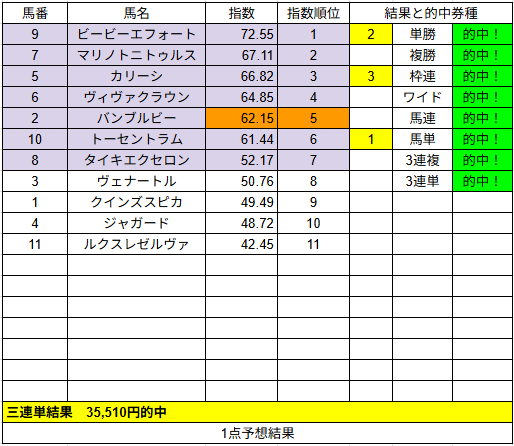 | 馬番 | 馬名 | 指数 | 指数順位 | 結果と的中券種 | | |
|---|---|---|---|---|---|---|
| 9 | ビービーエフォート | 72.55 | 1 | 2 | 単勝 | 的中！ |
| 7 | マリノトニトゥルス | 67.11 | 2 | | 複勝 | 的中！ |
| 5 | カリーシ | 66.82 | 3 | 3 | 枠連 | 的中！ |
| 6 | ヴィヴァクラウン | 64.85 | 4 | | ワイド | 的中！ |
| 2 | バンブルビー | 62.15 | 5 | | 馬連 | 的中！ |
| 10 | トーセントラム | 61.44 | 6 | 1 | 馬単 | 的中！ |
| 8 | タイキエクセロン | 52.17 | 7 | | 3連複 | 的中！ |
| 3 | ヴェナートル | 50.76 | 8 | | 3連単 | 的中！ |
| 1 | クインズスピカ | 49.49 | 9 | | | |
| 4 | ジャガード | 48.72 | 10 | | | |
| 11 | ルクスレゼルヴァ | 42.45 | 11 | | | |

三連単結果　35,510円的中

1点予想結果